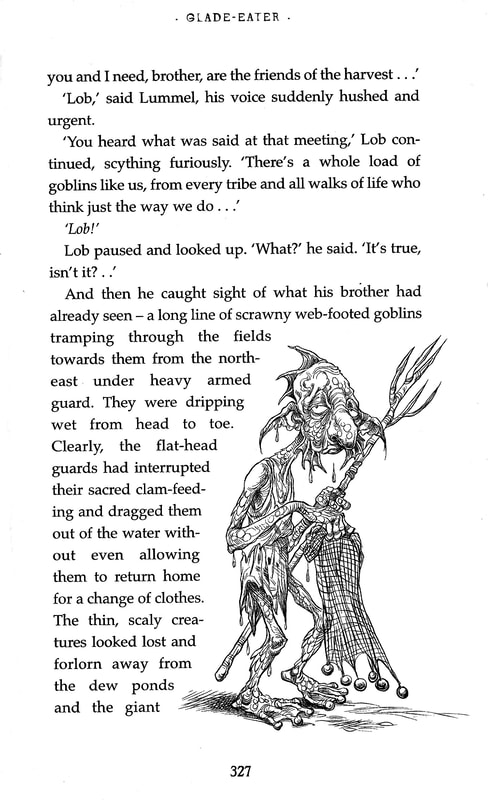 · GLADE-EATER ·

you and I need, brother, are the friends of the harvest . . .'

'Lob,' said Lummel, his voice suddenly hushed and urgent.

'You heard what was said at that meeting,' Lob continued, scything furiously. 'There's a whole load of goblins like us, from every tribe and all walks of life who think just the way we do . . .'

'Lob!'

Lob paused and looked up. 'What?' he said. 'It's true, isn't it? . .'

And then he caught sight of what his brother had already seen – a long line of scrawny web-footed goblins tramping through the fields towards them from the north-east under heavy armed guard. They were dripping wet from head to toe. Clearly, the flat-head guards had interrupted their sacred clam-feeding and dragged them out of the water without even allowing them to return home for a change of clothes. The thin, scaly creatures looked lost and forlorn away from the dew ponds and the giant

327